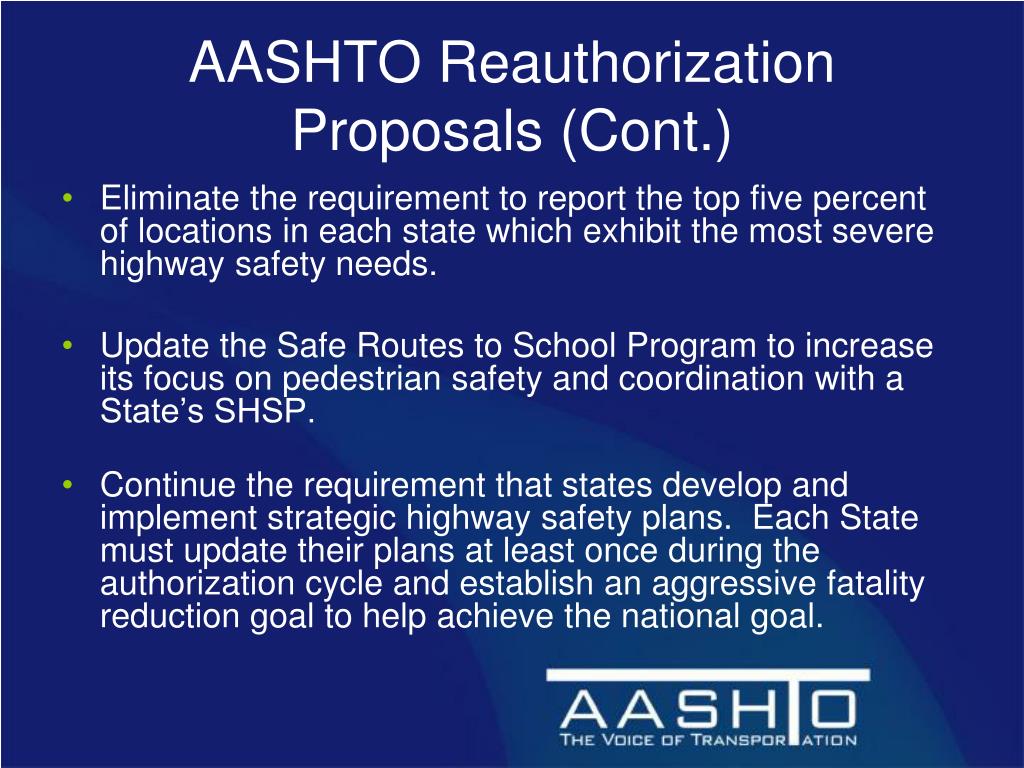 AASHTO Reauthorization Proposals (Cont.)

• Eliminate the requirement to report the top five percent of locations in each state which exhibit the most severe highway safety needs.

• Update the Safe Routes to School Program to increase its focus on pedestrian safety and coordination with a State's SHSP.

• Continue the requirement that states develop and implement strategic highway safety plans. Each State must update their plans at least once during the authorization cycle and establish an aggressive fatality reduction goal to help achieve the national goal.

AASHTO
THE VOICE OF TRANSPORTATION